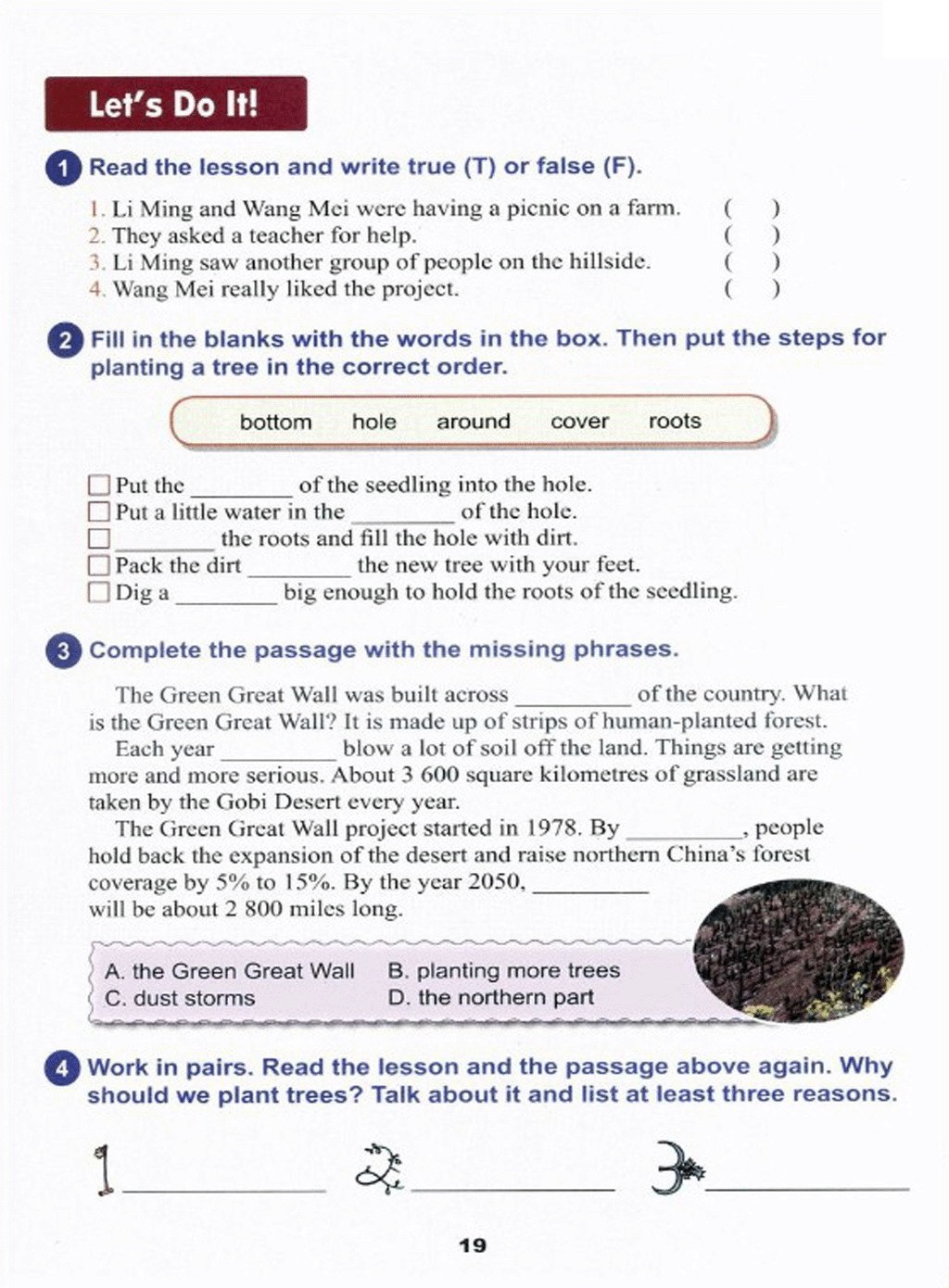 Let's Do It!

1 Read the lesson and write true (T) or false (F).

1. Li Ming and Wang Mei were having a picnic on a farm. ( )
2. They asked a teacher for help. ( )
3. Li Ming saw another group of people on the hillside. ( )
4. Wang Mei really liked the project. ( )

2 Fill in the blanks with the words in the box. Then put the steps for planting a tree in the correct order.

bottom hole around cover roots

☐ Put the ________ of the seedling into the hole.
☐ Put a little water in the ________ of the hole.
☐ ________ the roots and fill the hole with dirt.
☐ Pack the dirt ________ the new tree with your feet.
☐ Dig a ________ big enough to hold the roots of the seedling.

3 Complete the passage with the missing phrases.

The Green Great Wall was built across ________ of the country. What is the Green Great Wall? It is made up of strips of human-planted forest.

Each year ________ blow a lot of soil off the land. Things are getting more and more serious. About 3 600 square kilometres of grassland are taken by the Gobi Desert every year.

The Green Great Wall project started in 1978. By ________, people hold back the expansion of the desert and raise northern China's forest coverage by 5% to 15%. By the year 2050, ________ will be about 2 800 miles long.

A. the Green Great Wall B. planting more trees
C. dust storms D. the northern part

4 Work in pairs. Read the lesson and the passage above again. Why should we plant trees? Talk about it and list at least three reasons.

1 ________ 2 ________ 3 ________

19